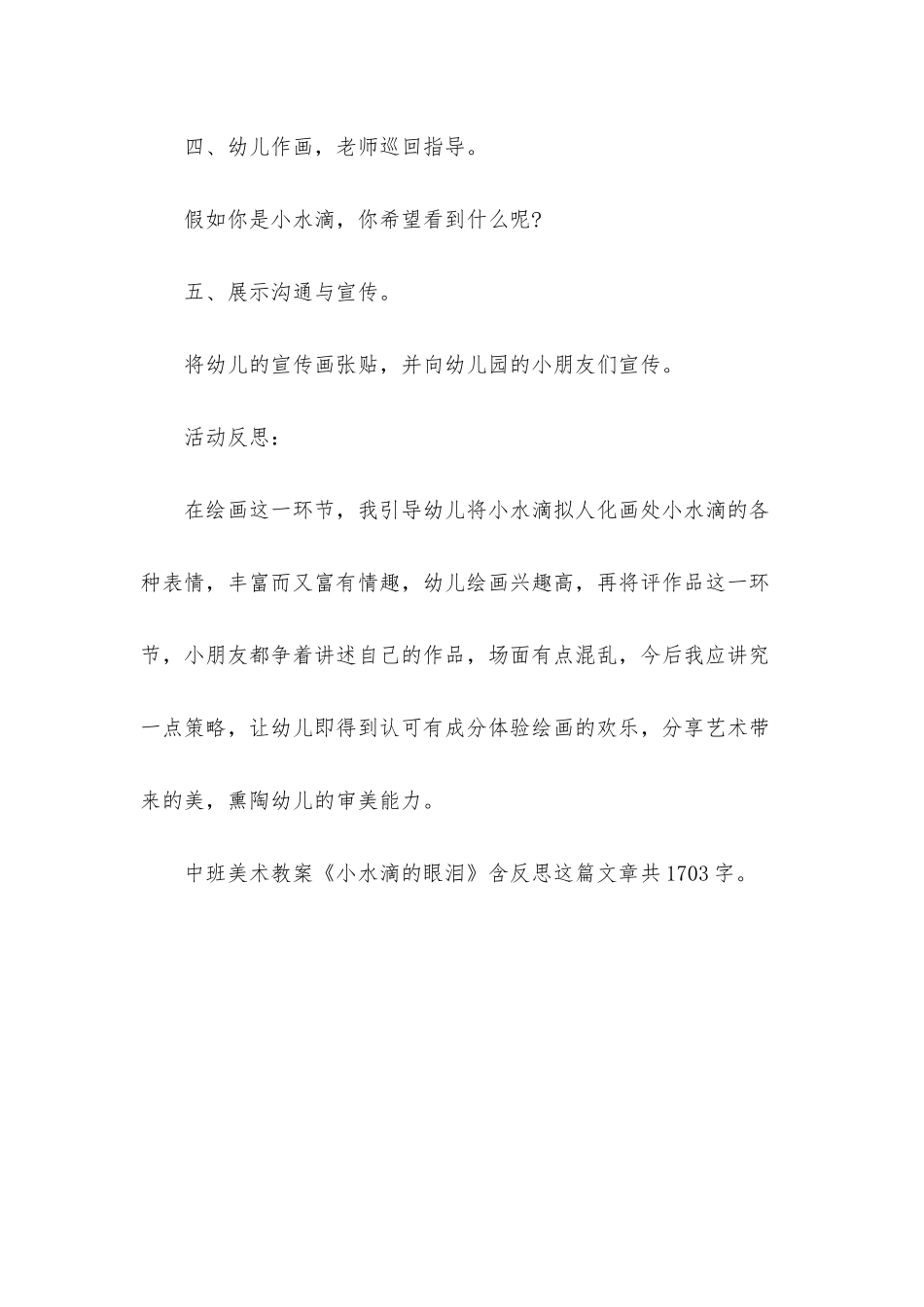 四、幼儿作画，老师巡回指导。

假如你是小水滴，你希望看到什么呢?

五、展示沟通与宣传。

将幼儿的宣传画张贴，并向幼儿园的小朋友们宣传。

活动反思：

在绘画这一环节，我引导幼儿将小水滴拟人化画处小水滴的各种表情，丰富而又富有情趣，幼儿绘画兴趣高，再将评作品这一环节，小朋友都争着讲述自己的作品，场面有点混乱，今后我应讲究一点策略，让幼儿即得到认可有成分体验绘画的欢乐，分享艺术带来的美，熏陶幼儿的审美能力。

中班美术教案《小水滴的眼泪》含反思这篇文章共1703字。